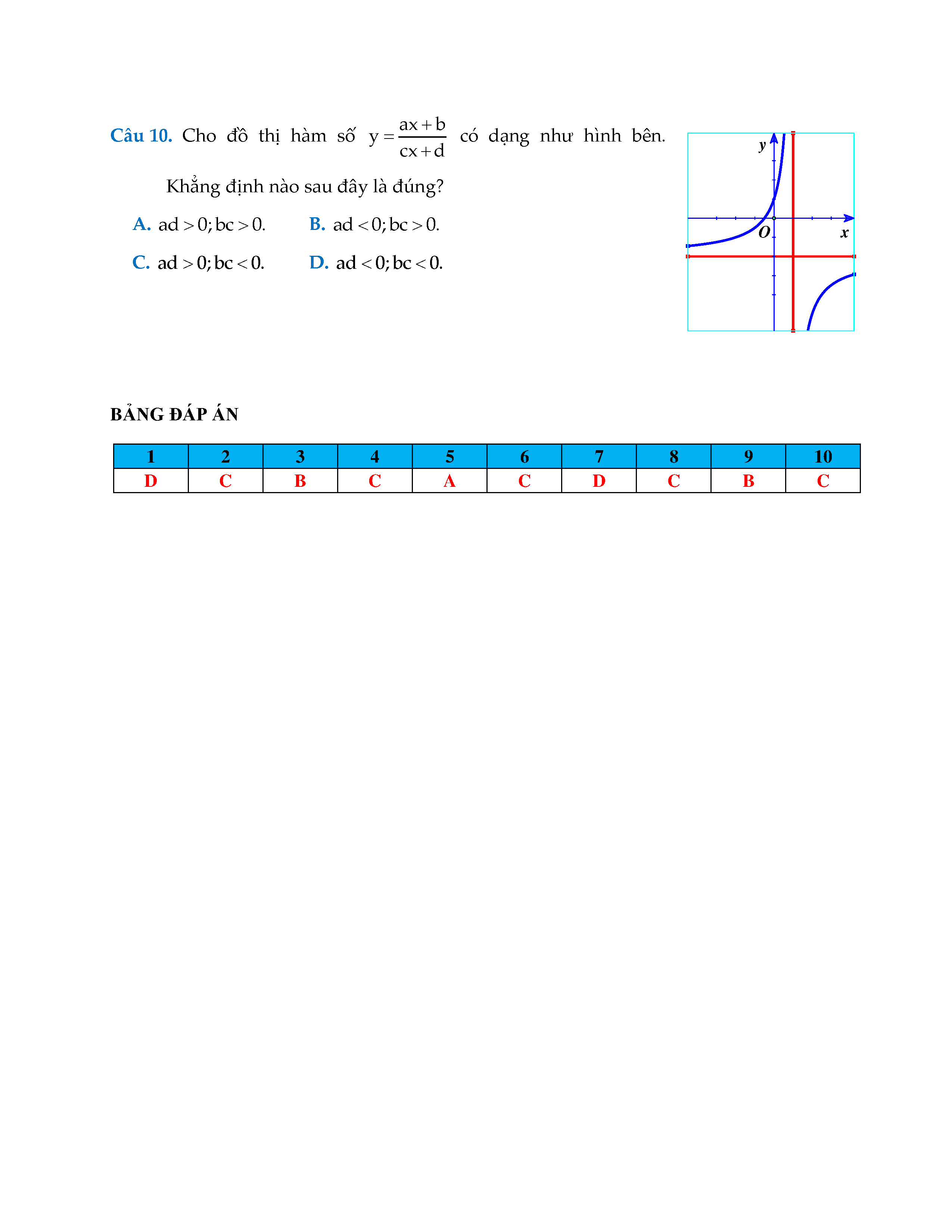 Câu 10. Cho đồ thị hàm số $y=\frac{ax+b}{cx+d}$ có dạng như hình bên. Khẳng định nào sau đây là đúng?

A. $ad>0; bc>0.$
B. $ad<0; bc>0.$
C. $ad>0; bc<0.$
D. $ad<0; bc<0.$

y
O
x

BẢNG ĐÁP ÁN

| 1 | 2 | 3 | 4 | 5 | 6 | 7 | 8 | 9 | 10 |
|---|---|---|---|---|---|---|---|---|---|
| D | C | B | C | A | C | D | C | B | C |